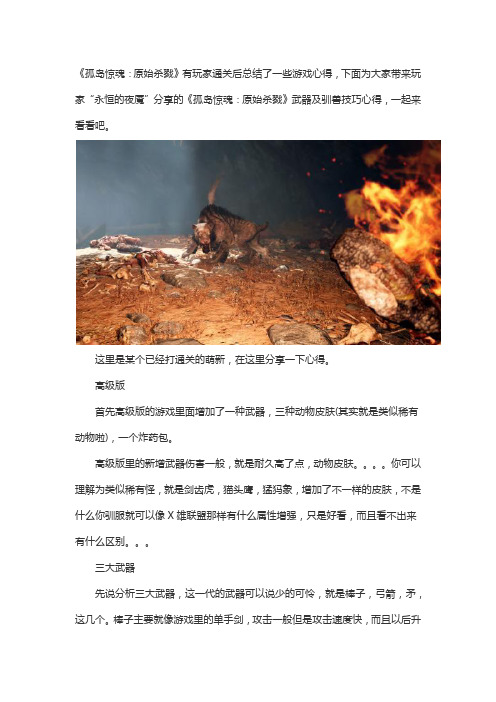 《孤岛惊魂：原始杀戮》有玩家通关后总结了一些游戏心得，下面为大家带来玩家“永恒的夜魇”分享的《孤岛惊魂：原始杀戮》武器及驯兽技巧心得，一起来看看吧。

这里是某个已经打通关的萌新，在这里分享一下心得。

高级版

首先高级版的游戏里面增加了一种武器，三种动物皮肤(其实就是类似稀有动物啦)，一个炸药包。

高级版里的新增武器伤害一般，就是耐久高了点，动物皮肤。。。。你可以理解为类似稀有怪，就是剑齿虎，猫头鹰，猛犸象，增加了不一样的皮肤，不是什么你驯服就可以像 X 雄联盟那样有什么属性增强，只是好看，而且看不出来有什么区别。。。

三大武器

先说分析三大武器，这一代的武器可以说少的可怜，就是棒子，弓箭，矛，这几个。棒子主要就像游戏里的单手剑，攻击一般但是攻击速度快，而且以后升